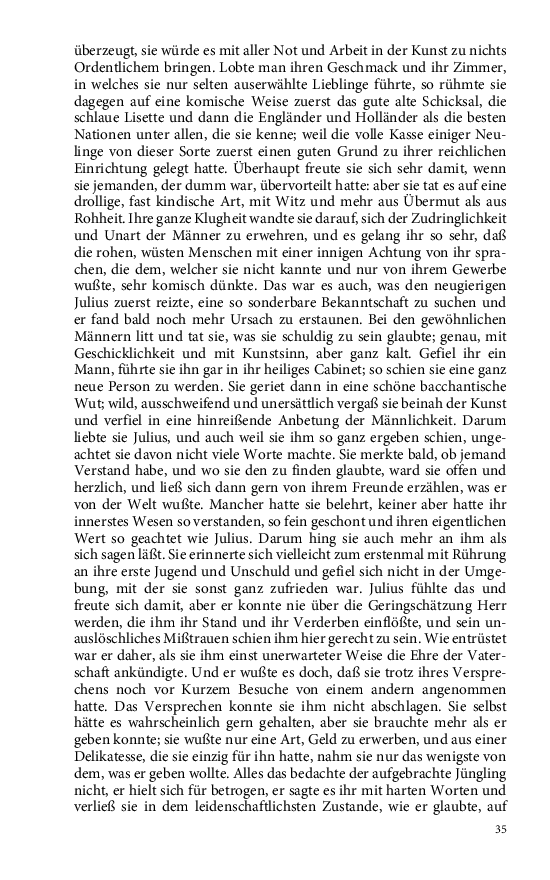 überzeugt, sie würde es mit aller Not und Arbeit in der Kunst zu nichts Ordentlichem bringen. Lobte man ihren Geschmack und ihr Zimmer, in welches sie nur selten auserwählte Lieblinge führte, so rühmte sie dagegen auf eine komische Weise zuerst das gute alte Schicksal, die schlaue Lisette und dann die Engländer und Holländer als die besten Nationen unter allen, die sie kenne; weil die volle Kasse einiger Neulinge von dieser Sorte zuerst einen guten Grund zu ihrer reichlichen Einrichtung gelegt hatte. Überhaupt freute sie sich sehr damit, wenn sie jemanden, der dumm war, übervorteilt hatte: aber sie tat es auf eine drollige, fast kindische Art, mit Witz und mehr aus Übermut als aus Rohheit. Ihre ganze Klugheit wandte sie darauf, sich der Zudringlichkeit und Unart der Männer zu erwehren, und es gelang ihr so sehr, daß die rohen, wüsten Menschen mit einer innigen Achtung von ihr sprachen, die dem, welcher sie nicht kannte und nur von ihrem Gewerbe wußte, sehr komisch dünkte. Das war es auch, was den neugierigen Julius zuerst reizte, eine so sonderbare Bekanntschaft zu suchen und er fand bald noch mehr Ursach zu erstaunen. Bei den gewöhnlichen Männern litt und tat sie, was sie schuldig zu sein glaubte; genau, mit Geschicklichkeit und mit Kunstsinn, aber ganz kalt. Gefiel ihr ein Mann, führte sie ihn gar in ihr heiliges Cabinet; so schien sie eine ganz neue Person zu werden. Sie geriet dann in eine schöne bacchantische Wut; wild, ausschweifend und unersättlich vergaß sie beinah der Kunst und verfiel in eine hinreißende Anbetung der Männlichkeit. Darum liebte sie Julius, und auch weil sie ihm so ganz ergeben schien, ungeachtet sie davon nicht viele Worte machte. Sie merkte bald, ob jemand Verstand habe, und wo sie den zu finden glaubte, ward sie offen und herzlich, und ließ sich dann gern von ihrem Freunde erzählen, was er von der Welt wußte. Mancher hatte sie belehrt, keiner aber hatte ihr innerstes Wesen so verstanden, so fein geschont und ihren eigentlichen Wert so geachtet wie Julius. Darum hing sie auch mehr an ihm als sich sagen läßt. Sie erinnerte sich vielleicht zum erstenmal mit Rührung an ihre erste Jugend und Unschuld und gefiel sich nicht in der Umgebung, mit der sie sonst ganz zufrieden war. Julius fühlte das und freute sich damit, aber er konnte nie über die Geringschätzung Herr werden, die ihm ihr Stand und ihr Verderben einflößte, und sein unauslöschliches Mißtrauen schien ihm hier gerecht zu sein. Wie entrüstet war er daher, als sie ihm einst unerwarteter Weise die Ehre der Vaterschaft ankündigte. Und er wußte es doch, daß sie trotz ihres Versprechens noch vor Kurzem Besuche von einem andern angenommen hatte. Das Versprechen konnte sie ihm nicht abschlagen. Sie selbst hätte es wahrscheinlich gern gehalten, aber sie brauchte mehr als er geben konnte; sie wußte nur eine Art, Geld zu erwerben, und aus einer Delikatesse, die sie einzig für ihn hatte, nahm sie nur das wenigste von dem, was er geben wollte. Alles das bedachte der aufgebrachte Jüngling nicht, er hielt sich für betrogen, er sagte es ihr mit harten Worten und verließ sie in dem leidenschaftlichsten Zustande, wie er glaubte, auf

35